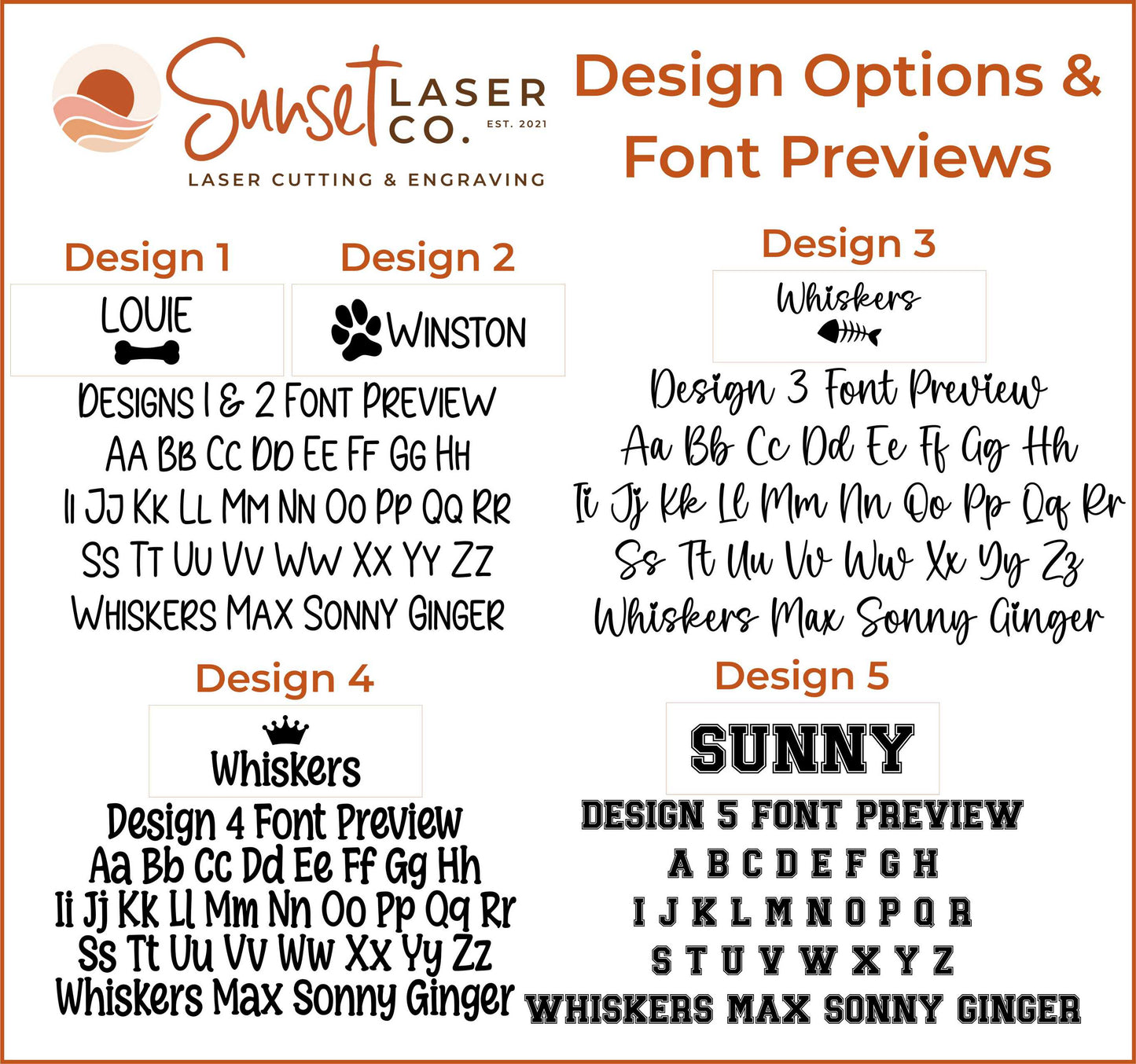 Sunset LASER CO. EST. 2021
LASER CUTTING & ENGRAVING

Design Options & Font Previews

Design 1

LOUIE

Design 2

WINSTON

DESIGNS 1 & 2 FONT PREVIEW
AA BB CC DD EE FF GG HH
II JJ KK LL MM NN OO PP QQ RR
SS TT UU VV WW XX YY ZZ
WHISKERS MAX SONNY GINGER

Design 3

Whiskers

Design 3 Font Preview
Aa Bb Cc Dd Ee Ff Gg Hh
Ii Jj Kk Ll Mm Nn Oo Pp Qq Rr
Ss Tt Uu Vv Ww Xx Yy Zz
Whiskers Max Sonny Ginger

Design 4

Whiskers

Design 4 Font Preview
Aa Bb Cc Dd Ee Ff Gg Hh
Ii Jj Kk Ll Mm Nn Oo Pp Qq Rr
Ss Tt Uu Vv Ww Xx Yy Zz
Whiskers Max Sonny Ginger

Design 5

SUNNY

DESIGN 5 FONT PREVIEW
A B C D E F G H
I J K L M N O P Q R
S T U V W X Y Z
WHISKERS MAX SONNY GINGER